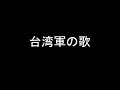 台湾軍の歌